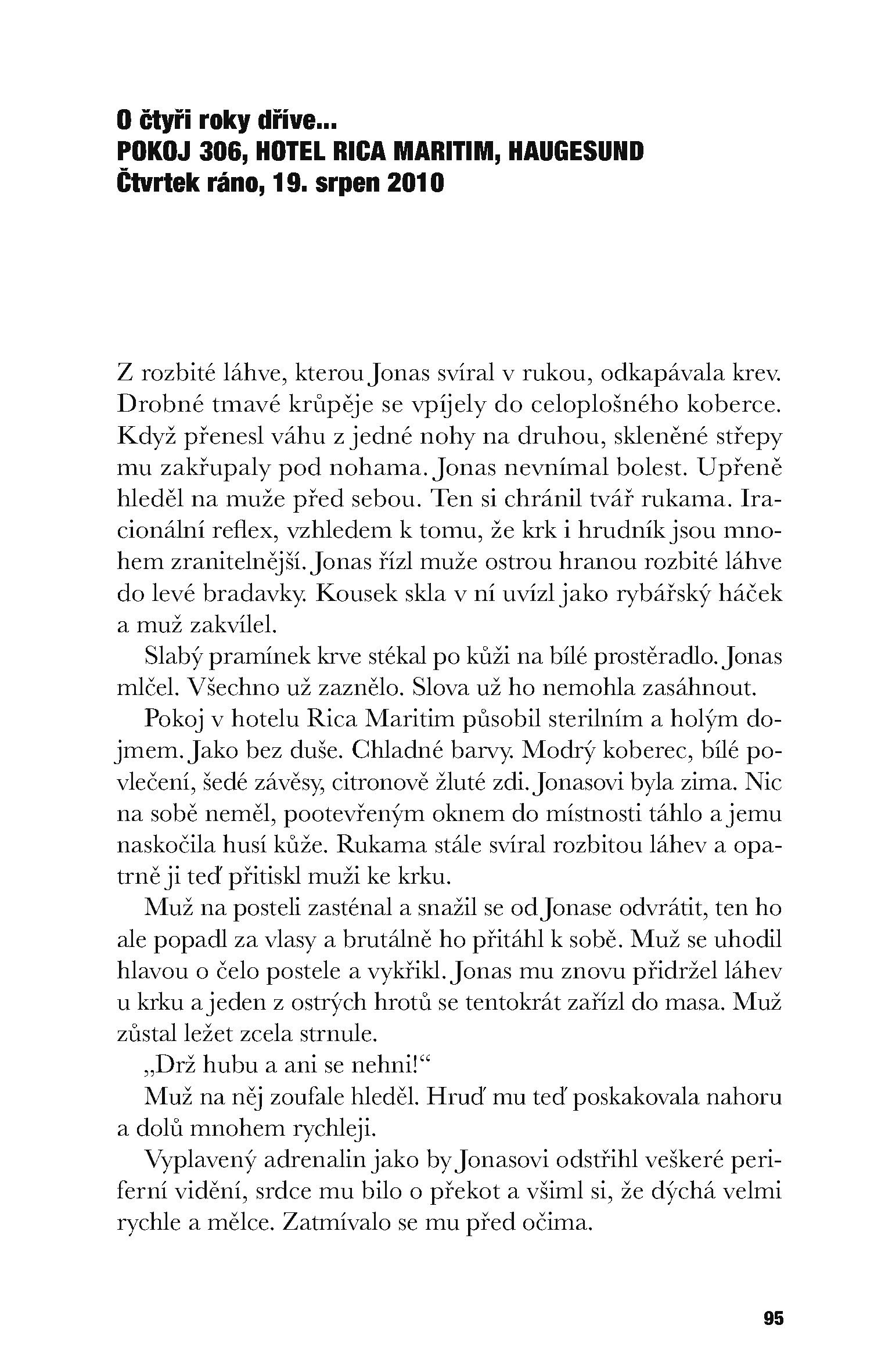 O čtyři roky dříve...
POKOJ 306, HOTEL RICA MARITIM, HAUGESUND
Čtvrtek ráno, 19. srpen 2010

Z rozbité láhve, kterou Jonas svíral v rukou, odkapávala krev. Drobné tmavé krůpěje se vpíjely do celoplošného koberce. Když přenesl váhu z jedné nohy na druhou, skleněné střepy mu zakřupaly pod nohama. Jonas nevnímal bolest. Upřeně hleděl na muže před sebou. Ten si chránil tvář rukama. Iracionální reflex, vzhledem k tomu, že krk i hrudník jsou mnohem zranitelnější. Jonas řízl muže ostrou hranou rozbité láhve do levé bradavky. Kousek skla v ní uvízl jako rybářský háček a muž zakvílel.

Slabý pramínek krve stékal po kůži na bílé prostěradlo. Jonas mlčel. Všechno už zaznělo. Slova už ho nemohla zasáhnout.

Pokoj v hotelu Rica Maritim působil sterilním a holým dojmem. Jako bez duše. Chladné barvy. Modrý koberec, bílé povlečení, šedé závěsy, citronově žluté zdi. Jonasovi byla zima. Nic na sobě neměl, pootevřeným oknem do místnosti táhlo a jemu naskočila husí kůže. Rukama stále svíral rozbitou láhev a opatrně ji teď přitiskl muži ke krku.

Muž na posteli zasténal a snažil se od Jonase odvrátit, ten ho ale popadl za vlasy a brutálně ho přitáhl k sobě. Muž se uhodil hlavou o čelo postele a vykřikl. Jonas mu znovu přidržel láhev u krku a jeden z ostrých hrotů se tentokrát zařízl do masa. Muž zůstal ležet zcela strnule.

„Drž hubu a ani se nehni!“

Muž na něj zoufale hleděl. Hruď mu teď poskakovala nahoru a dolů mnohem rychleji.

Vyplavený adrenalin jako by Jonasovi odstřihl veškeré periferní vidění, srdce mu bilo o překot a všiml si, že dýchá velmi rychle a mělce. Zatmívalo se mu před očima.

95